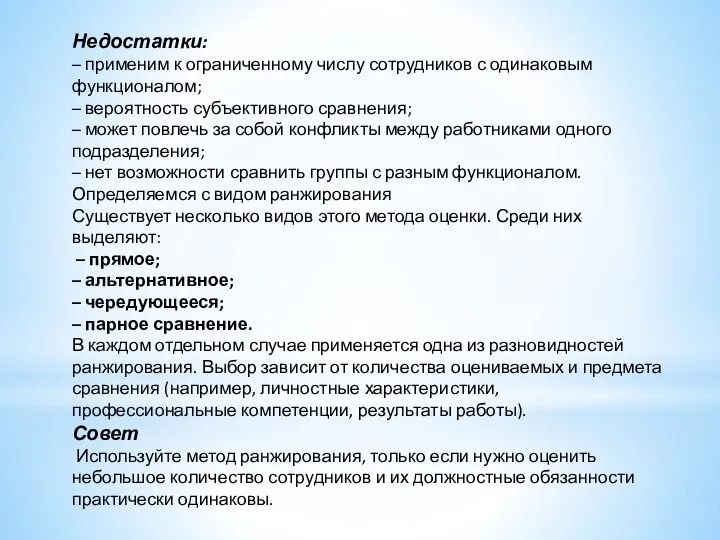 Недостатки:
– применим к ограниченному числу сотрудников с одинаковым функционалом;
– вероятность субъективного сравнения;
– может повлечь за собой конфликты между работниками одного подразделения;
– нет возможности сравнить группы с разным функционалом.
Определяемся с видом ранжирования
Существует несколько видов этого метода оценки. Среди них выделяют:
– прямое;
– альтернативное;
– чередующееся;
– парное сравнение.
В каждом отдельном случае применяется одна из разновидностей ранжирования. Выбор зависит от количества оцениваемых и предмета сравнения (например, личностные характеристики, профессиональные компетенции, результаты работы).
Совет
Используйте метод ранжирования, только если нужно оценить небольшое количество сотрудников и их должностные обязанности практически одинаковы.